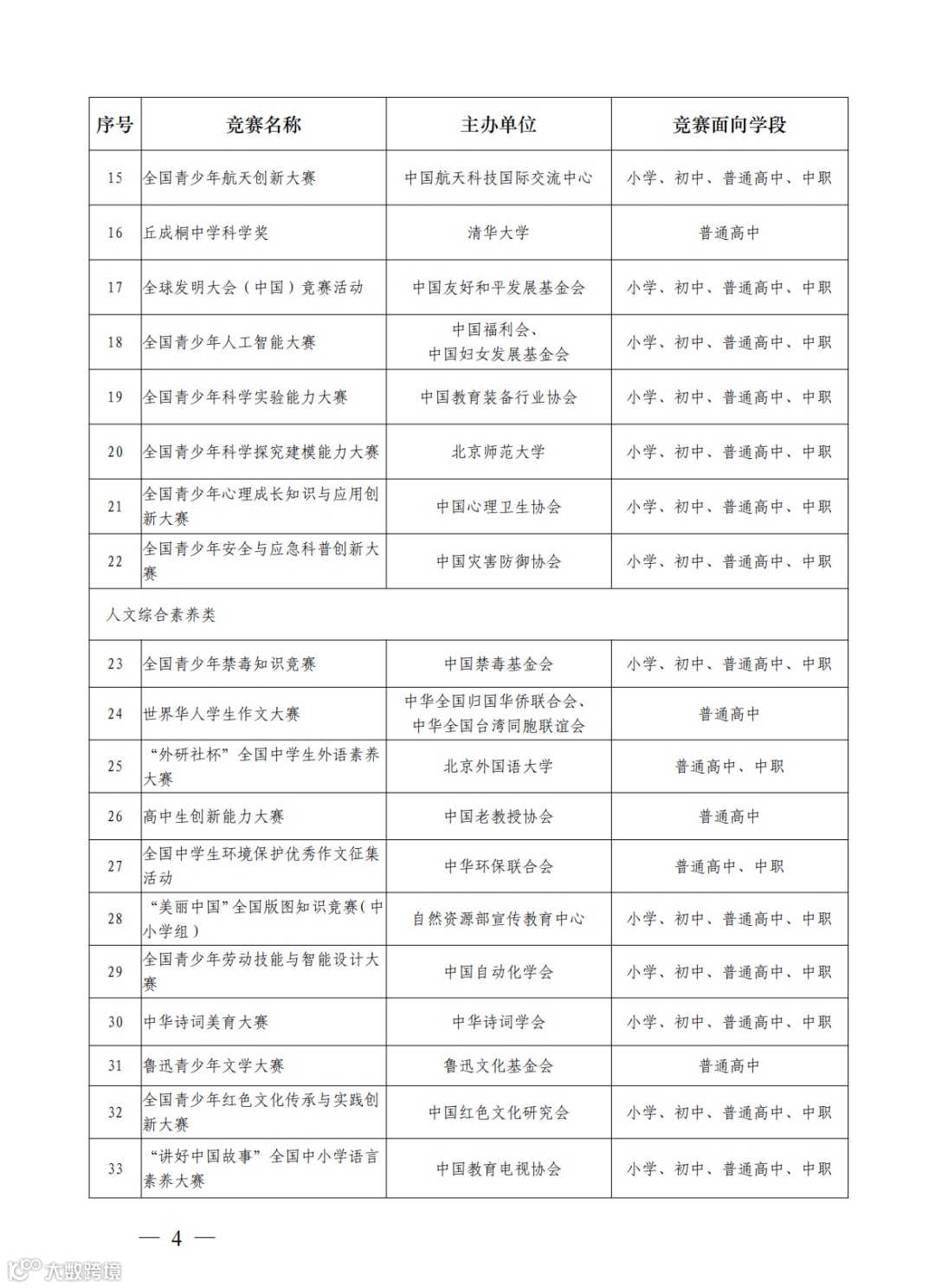 | 序号 | 竞赛名称 | 主办单位 | 竞赛面向学段 |
|---|---|---|---|
| 15 | 全国青少年航天创新大赛 | 中国航天科技国际交流中心 | 小学、初中、普通高中、中职 |
| 16 | 丘成桐中学科学奖 | 清华大学 | 普通高中 |
| 17 | 全球发明大会（中国）竞赛活动 | 中国友好和平发展基金会 | 小学、初中、普通高中、中职 |
| 18 | 全国青少年人工智能大赛 | 中国福利会、中国妇女发展基金会 | 小学、初中、普通高中、中职 |
| 19 | 全国青少年科学实验能力大赛 | 中国教育装备行业协会 | 小学、初中、普通高中、中职 |
| 20 | 全国青少年科学探究建模能力大赛 | 北京师范大学 | 小学、初中、普通高中、中职 |
| 21 | 全国青少年心理成长知识与应用创新大赛 | 中国心理卫生协会 | 小学、初中、普通高中、中职 |
| 22 | 全国青少年安全与应急科普创新大赛 | 中国灾害防御协会 | 小学、初中、普通高中、中职 |
| 人文综合素养类 | | | |
| 23 | 全国青少年禁毒知识竞赛 | 中国禁毒基金会 | 小学、初中、普通高中、中职 |
| 24 | 世界华人学生作文大赛 | 中华全国归国华侨联合会、中华全国台湾同胞联谊会 | 普通高中 |
| 25 | “外研社杯”全国中学生外语素养大赛 | 北京外国语大学 | 普通高中、中职 |
| 26 | 高中生创新能力大赛 | 中国老教授协会 | 普通高中 |
| 27 | 全国中学生环境保护优秀作文征集活动 | 中华环保联合会 | 普通高中、中职 |
| 28 | “美丽中国”全国版图知识竞赛(中小学组） | 自然资源部宣传教育中心 | 小学、初中、普通高中、中职 |
| 29 | 全国青少年劳动技能与智能设计大赛 | 中国自动化学会 | 小学、初中、普通高中、中职 |
| 30 | 中华诗词美育大赛 | 中华诗词学会 | 小学、初中、普通高中、中职 |
| 31 | 鲁迅青少年文学大赛 | 鲁迅文化基金会 | 普通高中 |
| 32 | 全国青少年红色文化传承与实践创新大赛 | 中国红色文化研究会 | 小学、初中、普通高中、中职 |
| 33 | “讲好中国故事”全国中小学语言素养大赛 | 中国教育电视协会 | 小学、初中、普通高中、中职 |

— 4 —

大数跨境